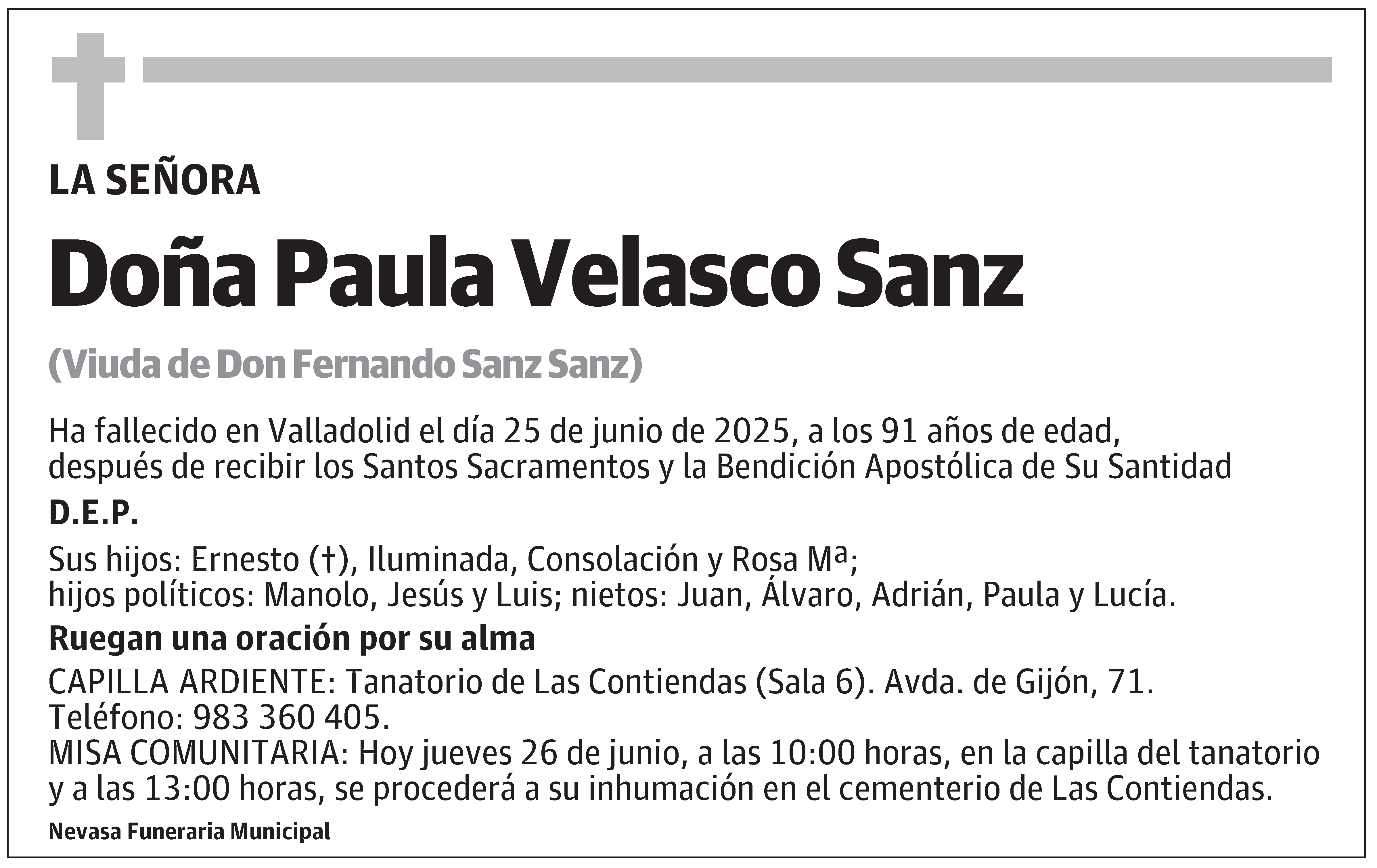 LA SEÑORA

Doña Paula Velasco Sanz

(Viuda de Don Fernando Sanz Sanz)

Ha fallecido en Valladolid el día 25 de junio de 2025, a los 91 años de edad, después de recibir los Santos Sacramentos y la Bendición Apostólica de Su Santidad

D.E.P.

Sus hijos: Ernesto (†), Iluminada, Consolación y Rosa Mª; hijos políticos: Manolo, Jesús y Luis; nietos: Juan, Álvaro, Adrián, Paula y Lucía.

Ruegan una oración por su alma

CAPILLA ARDIENTE: Tanatorio de Las Contiendas (Sala 6). Avda. de Gijón, 71. Teléfono: 983 360 405.
MISA COMUNITARIA: Hoy jueves 26 de junio, a las 10:00 horas, en la capilla del tanatorio y a las 13:00 horas, se procederá a su inhumación en el cementerio de Las Contiendas.

Nevasa Funeraria Municipal